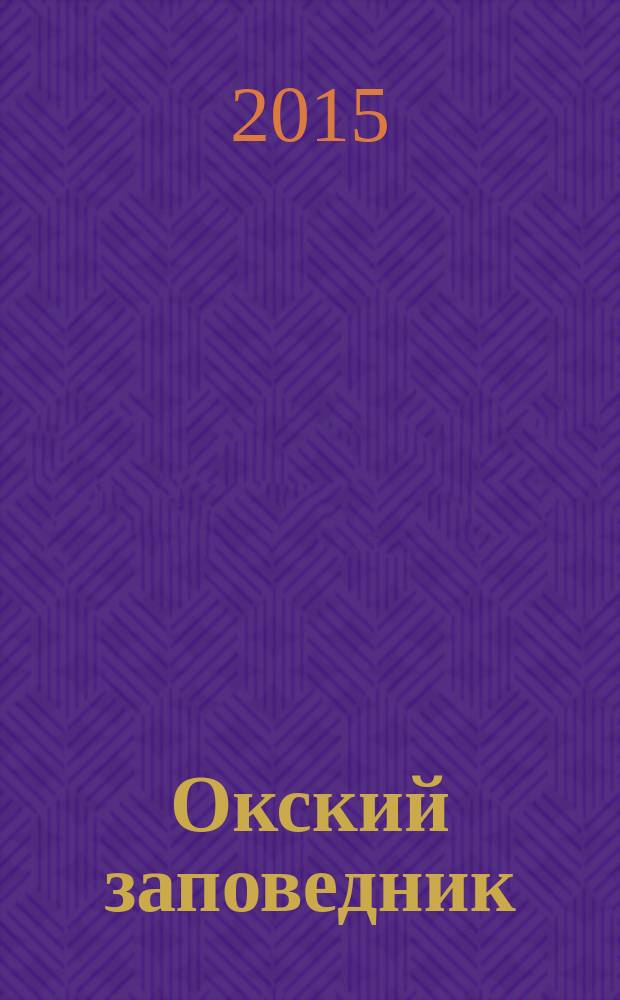 2015

Окский заповедник